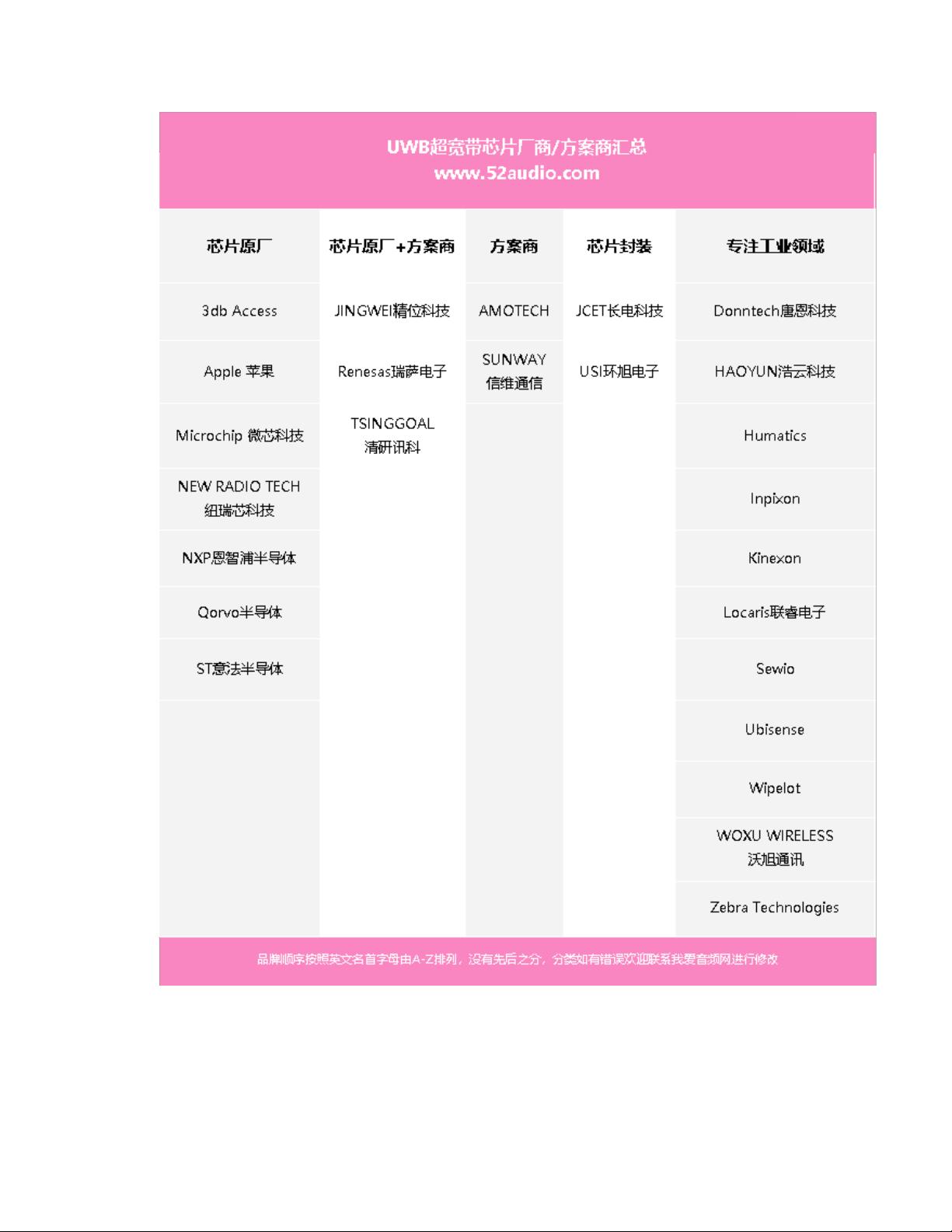 UWB超宽带芯片厂商/方案商汇总
www.52audio.com

| 芯片原厂 | 芯片原厂+方案商 | 方案商 | 芯片封装 | 专注工业领域 |
|---|---|---|---|---|
| 3db Access | JINGWEI精位科技 | AMOTECH | JCET长电科技 | Donntech唐恩科技 |
| Apple 苹果 | Renesas瑞萨电子 | SUNWAY 信维通信 | USI环旭电子 | HAOYUN浩云科技 |
| Microchip 微芯科技 | TSINGGOAL 清研讯科 | | | Humatics |
| NEW RADIO TECH 纽瑞芯科技 | | | | Inpixon |
| NXP恩智浦半导体 | | | | Kinexon |
| Qorvo半导体 | | | | Locaris联睿电子 |
| ST意法半导体 | | | | Sewio |
| | | | | Ubisense |
| | | | | Wipelot |
| | | | | WOXU WIRELESS 沃旭通讯 |
| | | | | Zebra Technologies |

品牌顺序按照英文名首字母由A-Z排列，没有先后之分，分类如有错误欢迎联系我爱音频网进行修改